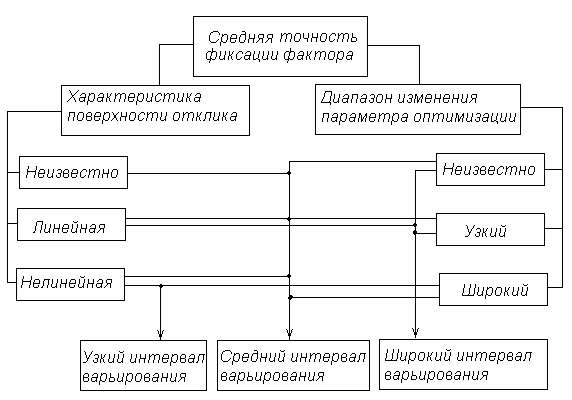 Средняя точность фиксации фактора

Характеристика поверхности отклика

Диапазон изменения параметра оптимизации

Неизвестно

Линейная

Нелинейная

Неизвестно

Узкий

Широкий

Узкий интервал варьирования

Средний интервал варьирования

Широкий интервал варьирования